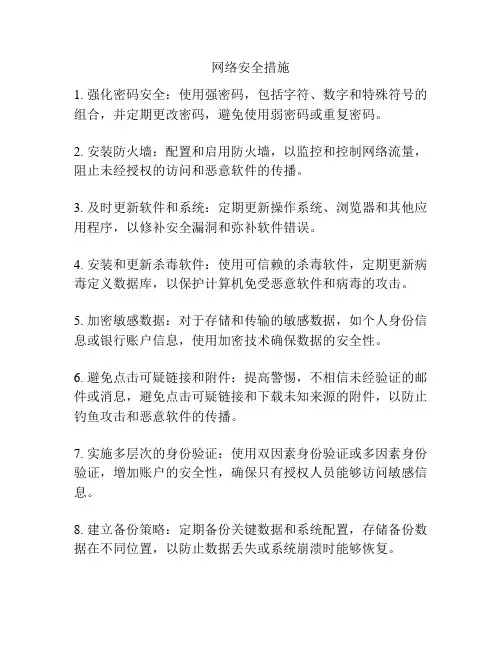 网络安全措施

1. 强化密码安全：使用强密码，包括字符、数字和特殊符号的组合，并定期更改密码，避免使用弱密码或重复密码。

2. 安装防火墙：配置和启用防火墙，以监控和控制网络流量，阻止未经授权的访问和恶意软件的传播。

3. 及时更新软件和系统：定期更新操作系统、浏览器和其他应用程序，以修补安全漏洞和弥补软件错误。

4. 安装和更新杀毒软件：使用可信赖的杀毒软件，定期更新病毒定义数据库，以保护计算机免受恶意软件和病毒的攻击。

5. 加密敏感数据：对于存储和传输的敏感数据，如个人身份信息或银行账户信息，使用加密技术确保数据的安全性。

6. 避免点击可疑链接和附件：提高警惕，不相信未经验证的邮件或消息，避免点击可疑链接和下载未知来源的附件，以防止钓鱼攻击和恶意软件的传播。

7. 实施多层次的身份验证：使用双因素身份验证或多因素身份验证，增加账户的安全性，确保只有授权人员能够访问敏感信息。

8. 建立备份策略：定期备份关键数据和系统配置，存储备份数据在不同位置，以防止数据丢失或系统崩溃时能够恢复。